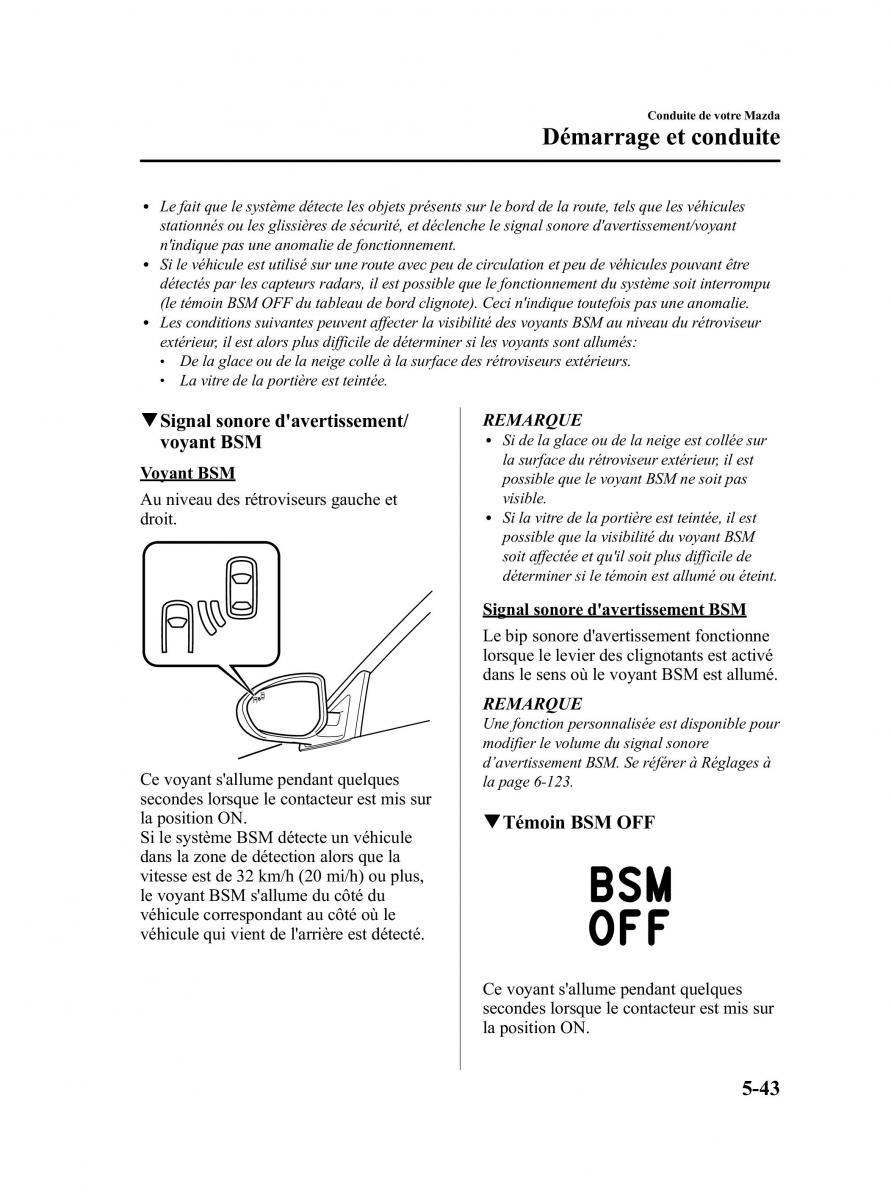 Conduite de votre Mazda
Démarrage et conduite

• Le fait que le système détecte les objets présents sur le bord de la route, tels que les véhicules stationnés ou les glissières de sécurité, et déclenche le signal sonore d'avertissement/voyant n'indique pas une anomalie de fonctionnement.
• Si le véhicule est utilisé sur une route avec peu de circulation et peu de véhicules pouvant être détectés par les capteurs radars, il est possible que le fonctionnement du système soit interrompu (le témoin BSM OFF du tableau de bord clignote). Ceci n'indique toutefois pas une anomalie.
• Les conditions suivantes peuvent affecter la visibilité des voyants BSM au niveau du rétroviseur extérieur, il est alors plus difficile de déterminer si les voyants sont allumés:
• De la glace ou de la neige colle à la surface des rétroviseurs extérieurs.
• La vitre de la portière est teintée.

▼Signal sonore d'avertissement/ voyant BSM

Voyant BSM

Au niveau des rétroviseurs gauche et droit.

Ce voyant s'allume pendant quelques secondes lorsque le contacteur est mis sur la position ON.
Si le système BSM détecte un véhicule dans la zone de détection alors que la vitesse est de 32 km/h (20 mi/h) ou plus, le voyant BSM s'allume du côté du véhicule correspondant au côté où le véhicule qui vient de l'arrière est détecté.

REMARQUE
• Si de la glace ou de la neige est collée sur la surface du rétroviseur extérieur, il est possible que le voyant BSM ne soit pas visible.
• Si la vitre de la portière est teintée, il est possible que la visibilité du voyant BSM soit affectée et qu'il soit plus difficile de déterminer si le témoin est allumé ou éteint.

Signal sonore d'avertissement BSM

Le bip sonore d'avertissement fonctionne lorsque le levier des clignotants est activé dans le sens où le voyant BSM est allumé.

REMARQUE
Une fonction personnalisée est disponible pour modifier le volume du signal sonore d’avertissement BSM. Se référer à Réglages à la page 6-123.

▼Témoin BSM OFF

BSM
OFF

Ce voyant s'allume pendant quelques secondes lorsque le contacteur est mis sur la position ON.

5-43